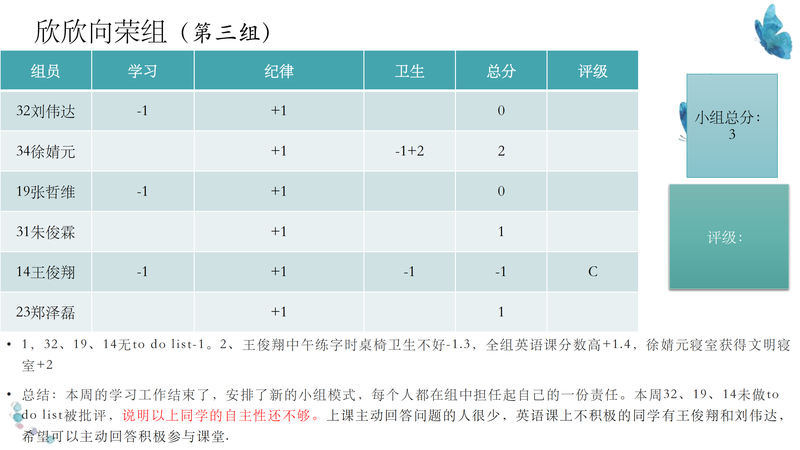 欣欣向荣组（第三组）

| 组员 | 学习 | 纪律 | 卫生 | 总分 | 评级 |
|---|---|---|---|---|---|
| 32刘伟达 | -1 | +1 | | 0 | |
| 34徐婧元 | | +1 | -1+2 | 2 | |
| 19张哲维 | -1 | +1 | | 0 | |
| 31朱俊霖 | | +1 | | 1 | |
| 14王俊翔 | -1 | +1 | -1 | -1 | C |
| 23郑泽磊 | | +1 | | 1 | |

小组总分：3

评级：

• 1、32、19、14无to do list-1。2、王俊翔中午练字时桌椅卫生不好-1.3，全组英语课分数高+1.4，徐婧元寝室获得文明寝室+2

• 总结：本周的学习工作结束了，安排了新的小组模式，每个人都在组中担任起自己的一份责任。本周32、19、14未做to do list被批评，说明以上同学的自主性还不够。上课主动回答问题的人很少，英语课上不积极的同学有王俊翔和刘伟达，希望可以主动回答积极参与课堂.